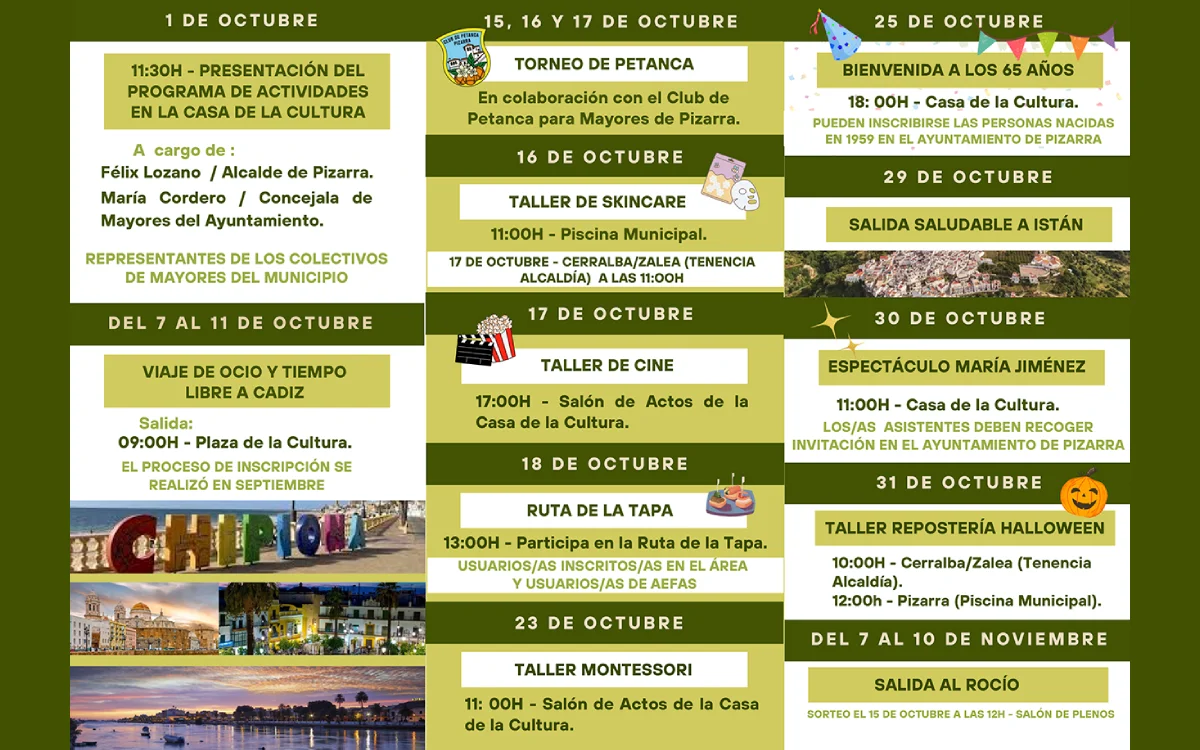 1 DE OCTUBRE

11:30H - PRESENTACIÓN DEL PROGRAMA DE ACTIVIDADES EN LA CASA DE LA CULTURA

A cargo de :
Félix Lozano / Alcalde de Pizarra.
María Cordero / Concejala de Mayores del Ayuntamiento.

REPRESENTANTES DE LOS COLECTIVOS DE MAYORES DEL MUNICIPIO

DEL 7 AL 11 DE OCTUBRE

VIAJE DE OCIO Y TIEMPO LIBRE A CADIZ

Salida:
09:00H - Plaza de la Cultura.

EL PROCESO DE INSCRIPCIÓN SE REALIZÓ EN SEPTIEMBRE

CHIPIONA

15, 16 Y 17 DE OCTUBRE

CLUB DE PETANCA PIZARRA

TORNEO DE PETANCA

En colaboración con el Club de Petanca para Mayores de Pizarra.

16 DE OCTUBRE

TALLER DE SKINCARE

11:00H - Piscina Municipal.

17 DE OCTUBRE - CERRALBA/ZALEA (TENENCIA ALCALDÍA) A LAS 11:00H

17 DE OCTUBRE

TALLER DE CINE

17:00H - Salón de Actos de la Casa de la Cultura.

18 DE OCTUBRE

RUTA DE LA TAPA

13:00H - Participa en la Ruta de la Tapa.

USUARIOS/AS INSCRITOS/AS EN EL ÁREA Y USUARIOS/AS DE AEFAS

23 DE OCTUBRE

TALLER MONTESSORI

11: 00H - Salón de Actos de la Casa de la Cultura.

25 DE OCTUBRE

BIENVENIDA A LOS 65 AÑOS

18: 00H - Casa de la Cultura.

PUEDEN INSCRIBIRSE LAS PERSONAS NACIDAS EN 1959 EN EL AYUNTAMIENTO DE PIZARRA

29 DE OCTUBRE

SALIDA SALUDABLE A ISTÁN

30 DE OCTUBRE

ESPECTÁCULO MARÍA JIMÉNEZ

11:00H - Casa de la Cultura.

LOS/AS ASISTENTES DEBEN RECOGER INVITACIÓN EN EL AYUNTAMIENTO DE PIZARRA

31 DE OCTUBRE

TALLER REPOSTERÍA HALLOWEEN

10:00H - Cerralba/Zalea (Tenencia Alcaldía).
12:00h - Pizarra (Piscina Municipal).

DEL 7 AL 10 DE NOVIEMBRE

SALIDA AL ROCÍO

SORTEO EL 15 DE OCTUBRE A LAS 12H - SALÓN DE PLENOS